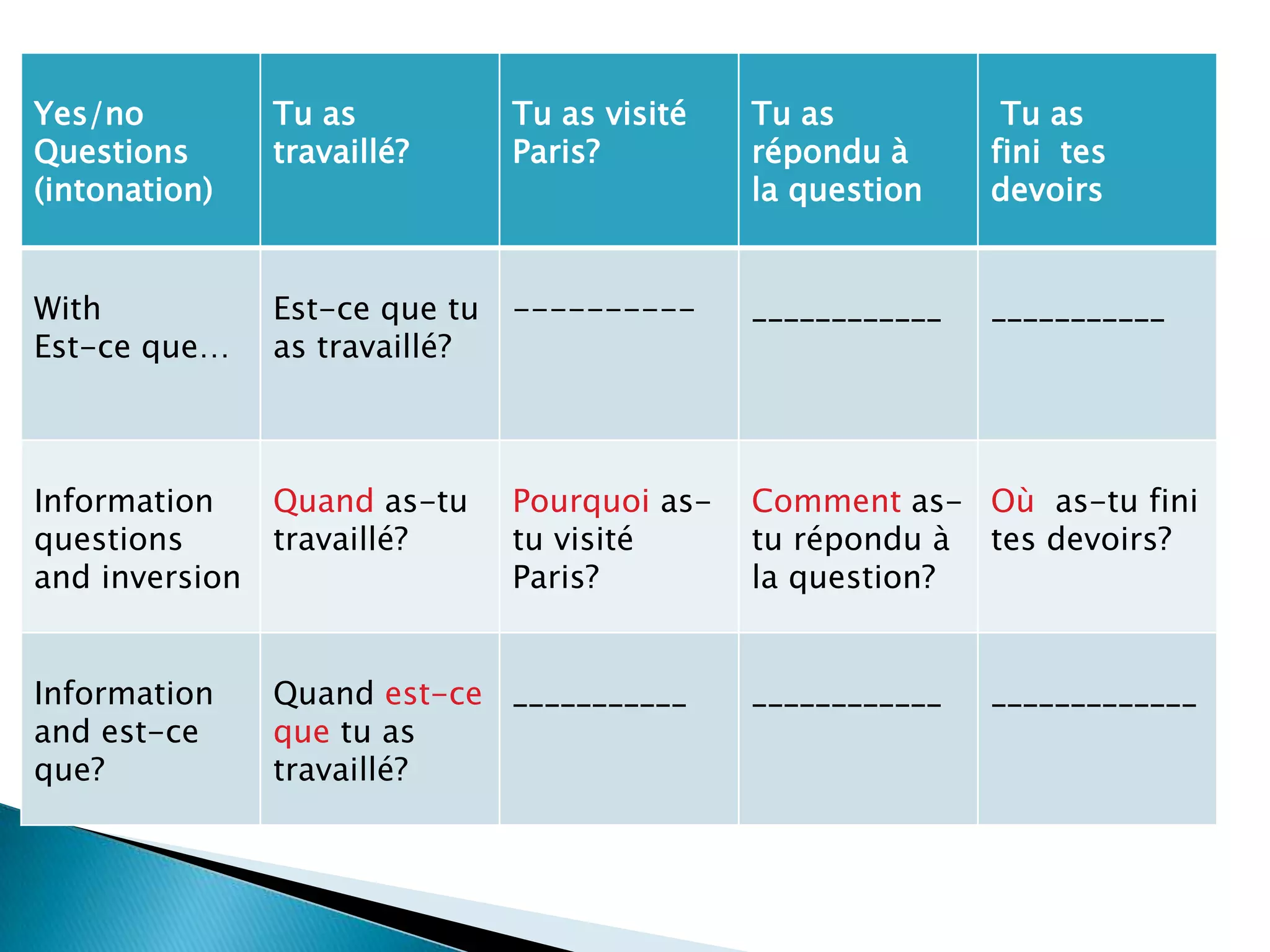 | Yes/no Questions (intonation) | Tu as travaillé? | Tu as visité Paris? | Tu as répondu à la question | Tu as fini tes devoirs |
|---|---|---|---|---|
| With Est-ce que… | Est-ce que tu as travaillé? | ---------- | ___________ | __________ |
| Information questions and inversion | Quand as-tu travaillé? | Pourquoi as-tu visité Paris? | Comment as-tu répondu à la question? | Où as-tu fini tes devoirs? |
| Information and est-ce que? | Quand est-ce que tu as travaillé? | __________ | ___________ | ____________ |